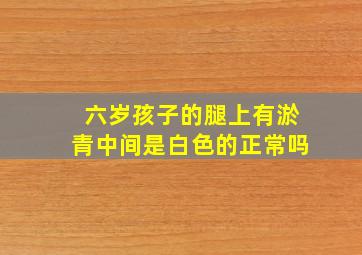 六岁孩子的腿上有淤青中间是白色的正常吗